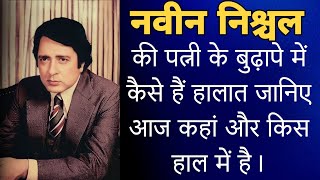 नवीन निश्चल

की पत्नी के बुढ़ापे में कैसे हैं हालात जानिए आज कहां और किस हाल में है।